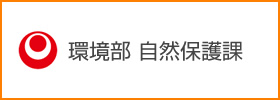 環境部 自然保護課